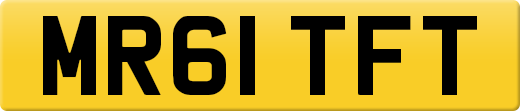 MR61 TFT